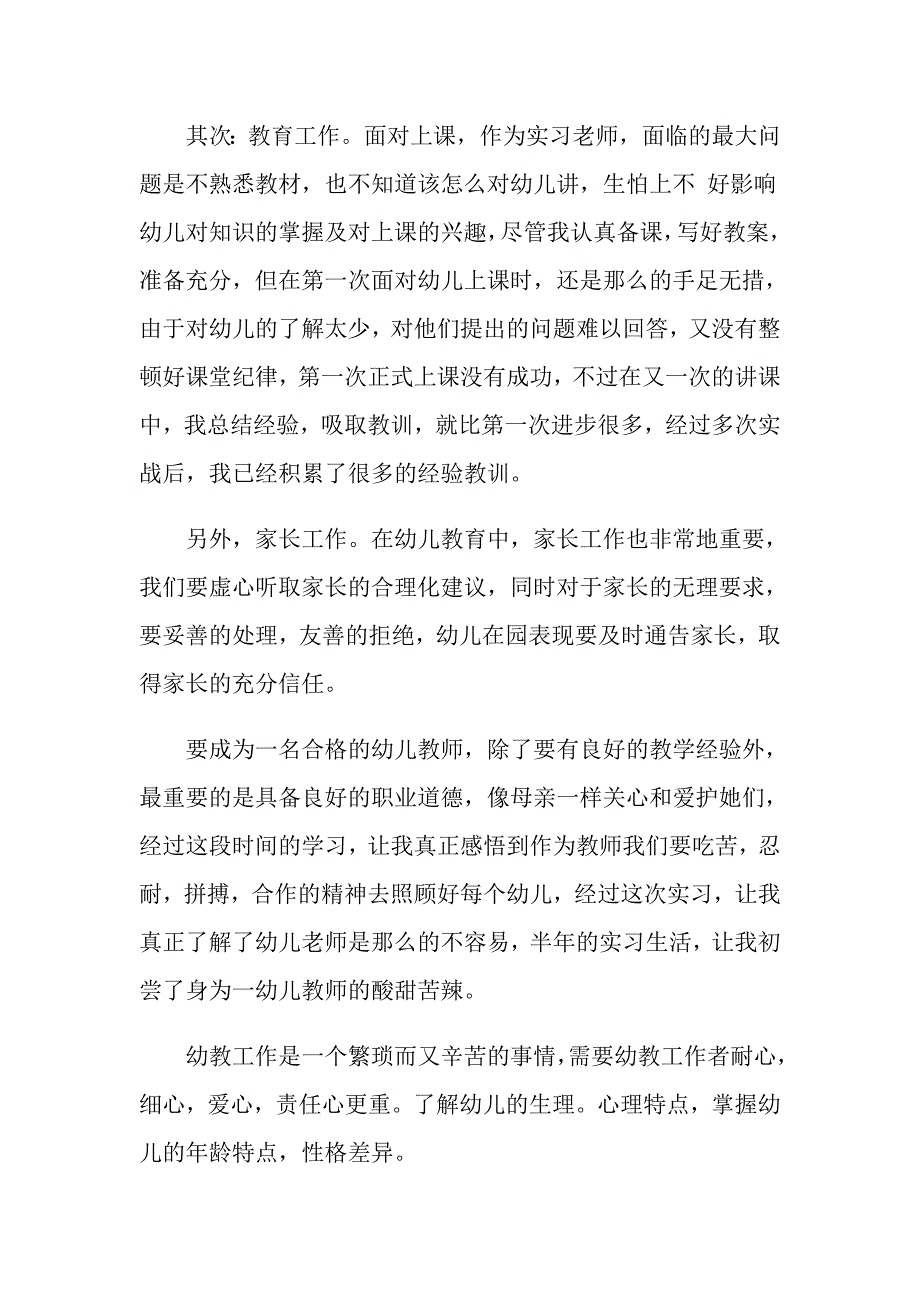 其次：教育工作。面对上课，作为实习老师，面临的最大问题是不熟悉教材，也不知道该怎么对幼儿讲，生怕上不 好影响幼儿对知识的掌握及对上课的兴趣，尽管我认真备课，写好教案，准备充分，但在第一次面对幼儿上课时，还是那么的手足无措，由于对幼儿的了解太少，对他们提出的问题难以回答，又没有整顿好课堂纪律，第一次正式上课没有成功，不过在又一次的讲课中，我总结经验，吸取教训，就比第一次进步很多，经过多次实战后，我已经积累了很多的经验教训。

另外，家长工作。在幼儿教育中，家长工作也非常地重要，我们要虚心听取家长的合理化建议，同时对于家长的无理要求，要妥善的处理，友善的拒绝，幼儿在园表现要及时通告家长，取得家长的充分信任。

要成为一名合格的幼儿教师，除了要有良好的教学经验外，最重要的是具备良好的职业道德，像母亲一样关心和爱护她们，经过这段时间的学习，让我真正感悟到作为教师我们要吃苦，忍耐，拼搏，合作的精神去照顾好每个幼儿，经过这次实习，让我真正了解了幼儿老师是那么的不容易，半年的实习生活，让我初尝了身为一幼儿教师的酸甜苦辣。

幼教工作是一个繁琐而又辛苦的事情，需要幼教工作者耐心，细心，爱心，责任心更重。了解幼儿的生理。心理特点，掌握幼儿的年龄特点，性格差异。